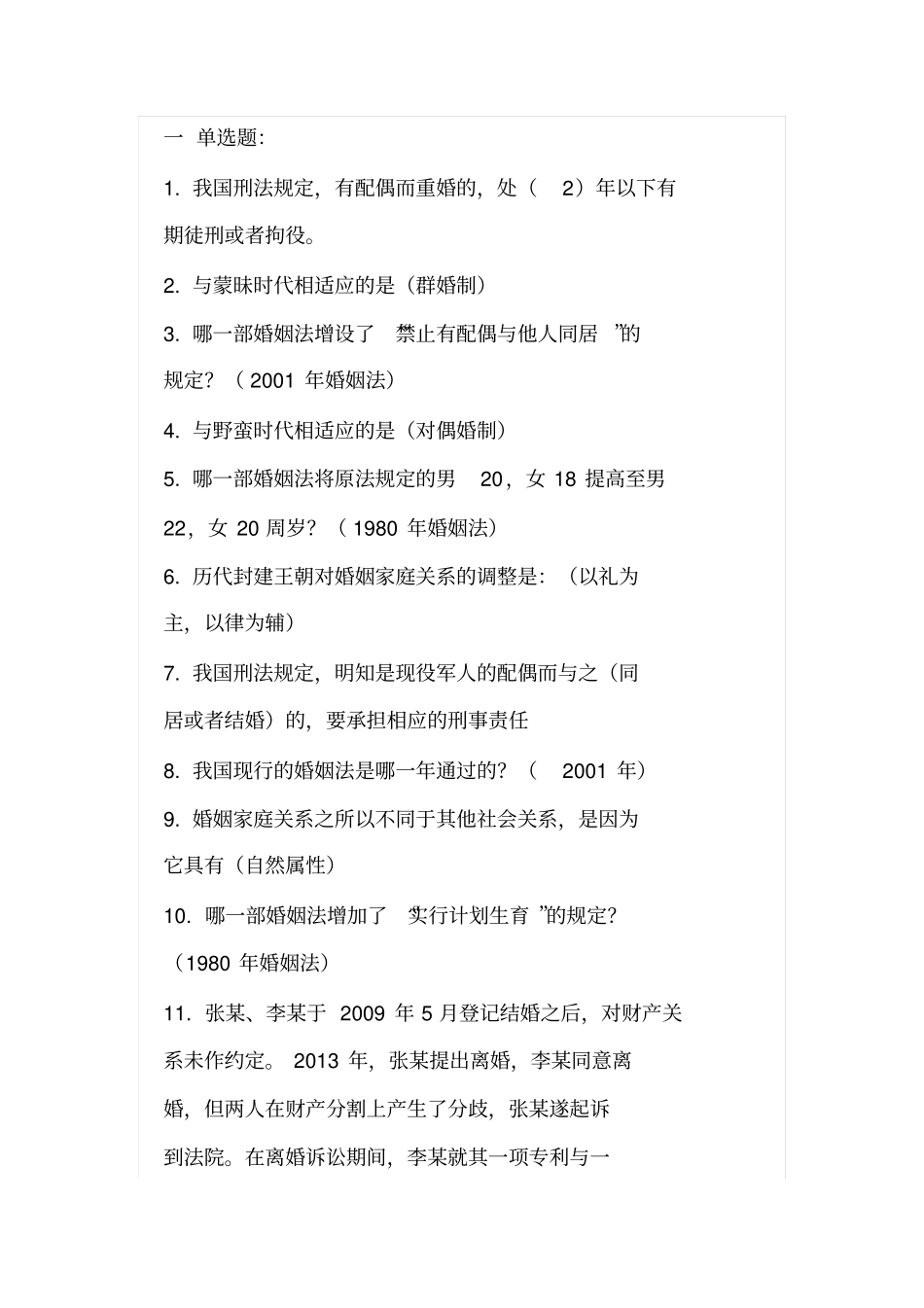 一 单选题:

1. 我国刑法规定，有配偶而重婚的，处（ 2）年以下有期徒刑或者拘役。

2. 与蒙昧时代相适应的是（群婚制）

3. 哪一部婚姻法增设了 禁止有配偶与他人同居 ”的规定？（ 2001 年婚姻法）

4. 与野蛮时代相适应的是（对偶婚制）

5. 哪一部婚姻法将原法规定的男 20，女 18 提高至男 22，女 20 周岁？（ 1980 年婚姻法）

6. 历代封建王朝对婚姻家庭关系的调整是：（以礼为主，以律为辅）

7. 我国刑法规定，明知是现役军人的配偶而与之（同居或者结婚）的，要承担相应的刑事责任

8. 我国现行的婚姻法是哪一年通过的？（ 2001 年）

9. 婚姻家庭关系之所以不同于其他社会关系，是因为它具有（自然属性）

10. 哪一部婚姻法增加了 实行计划生育 ”的规定？（1980 年婚姻法）

11. 张某、李某于 2009 年 5 月登记结婚之后，对财产关系未作约定。 2013 年，张某提出离婚，李某同意离婚，但两人在财产分割上产生了分歧，张某遂起诉到法院。在离婚诉讼期间，李某就其一项专利与一